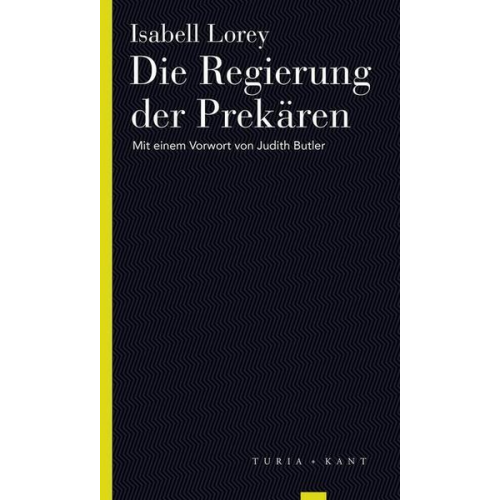 Isabell Lorey
Die Regierung der Prekären

Mit einem Vorwort von Judith Butler

TURIA + KANT